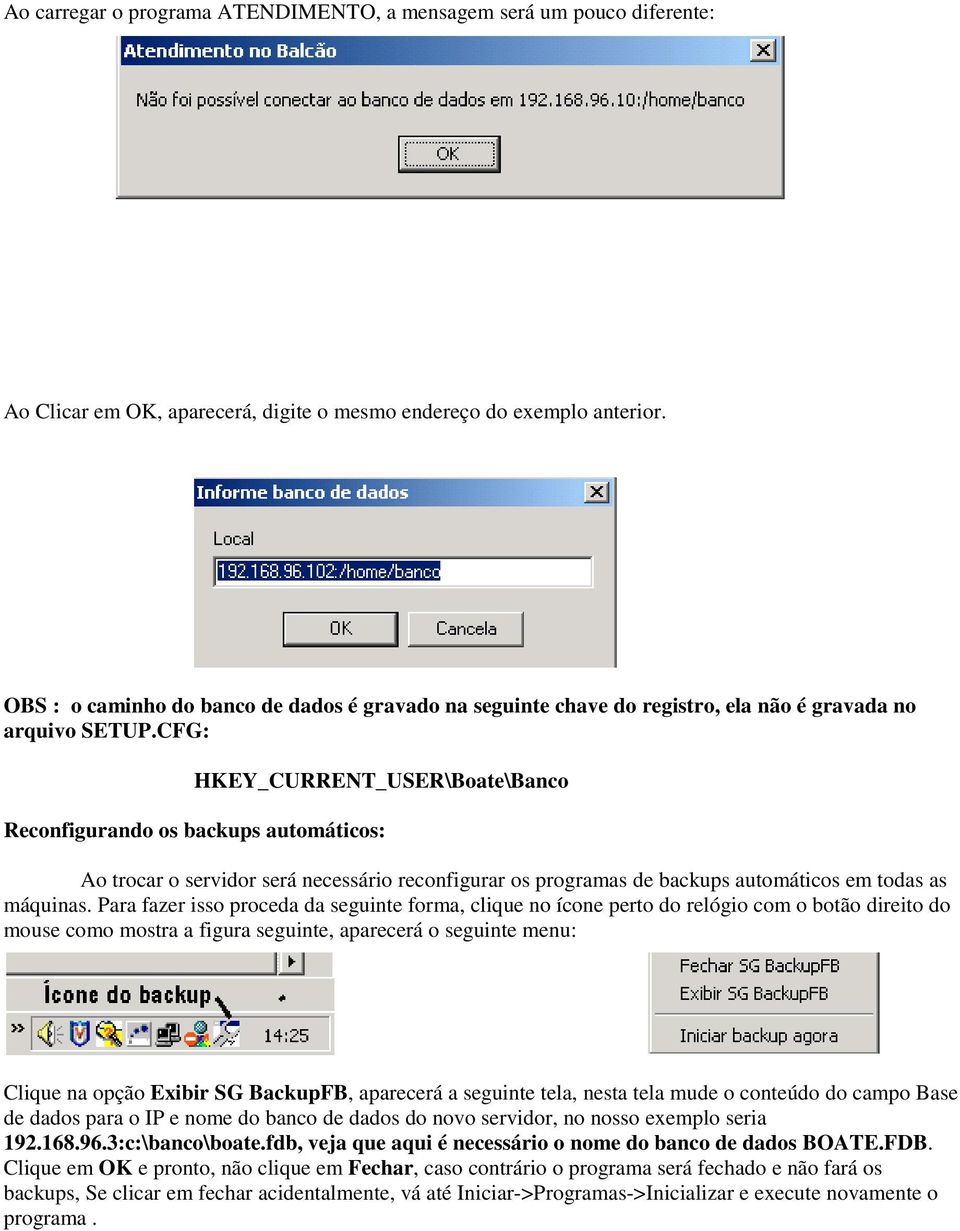 Ao carregar o programa ATENDIMENTO, a mensagem será um pouco diferente:

Atendimento no Balcão

Não foi possível conectar ao banco de dados em 192.168.96.10:/home/banco

OK

Ao Clicar em OK, aparecerá, digite o mesmo endereço do exemplo anterior.

Informe banco de dados

Local

192.168.96.102:/home/banco

OK

Cancela

OBS : o caminho do banco de dados é gravado na seguinte chave do registro, ela não é gravada no arquivo SETUP.CFG:

HKEY_CURRENT_USER\Boate\Banco

Reconfigurando os backups automáticos:

Ao trocar o servidor será necessário reconfigurar os programas de backups automáticos em todas as máquinas. Para fazer isso proceda da seguinte forma, clique no ícone perto do relógio com o botão direito do mouse como mostra a figura seguinte, aparecerá o seguinte menu:

Ícone do backup

14:25

Fechar SG BackupFB
Exibir SG BackupFB
Iniciar backup agora

Clique na opção Exibir SG BackupFB, aparecerá a seguinte tela, nesta tela mude o conteúdo do campo Base de dados para o IP e nome do banco de dados do novo servidor, no nosso exemplo seria 192.168.96.3:c:\banco\boate.fdb, veja que aqui é necessário o nome do banco de dados BOATE.FDB. Clique em OK e pronto, não clique em Fechar, caso contrário o programa será fechado e não fará os backups, Se clicar em fechar acidentalmente, vá até Iniciar->Programas->Inicializar e execute novamente o programa .